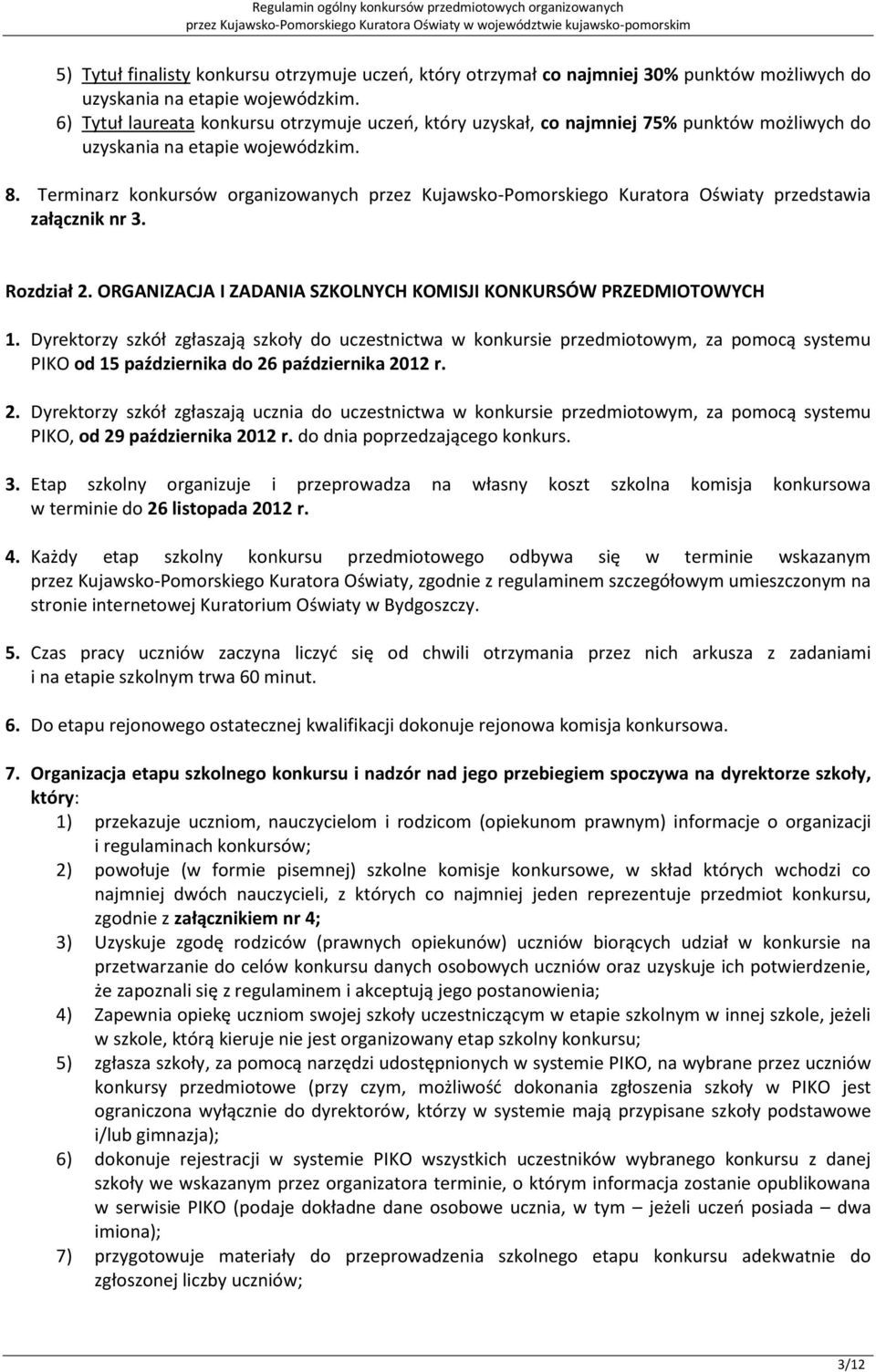 Regulamin ogólny konkursów przedmiotowych organizowanych
przez Kujawsko-Pomorskiego Kuratora Oświaty w województwie kujawsko-pomorskim

5) Tytuł finalisty konkursu otrzymuje uczeń, który otrzymał co najmniej 30% punktów możliwych do uzyskania na etapie wojewódzkim.
6) Tytuł laureata konkursu otrzymuje uczeń, który uzyskał, co najmniej 75% punktów możliwych do uzyskania na etapie wojewódzkim.

8. Terminarz konkursów organizowanych przez Kujawsko-Pomorskiego Kuratora Oświaty przedstawia załącznik nr 3.

Rozdział 2. ORGANIZACJA I ZADANIA SZKOLNYCH KOMISJI KONKURSÓW PRZEDMIOTOWYCH

1. Dyrektorzy szkół zgłaszają szkoły do uczestnictwa w konkursie przedmiotowym, za pomocą systemu PIKO od 15 października do 26 października 2012 r.

2. Dyrektorzy szkół zgłaszają ucznia do uczestnictwa w konkursie przedmiotowym, za pomocą systemu PIKO, od 29 października 2012 r. do dnia poprzedzającego konkurs.

3. Etap szkolny organizuje i przeprowadza na własny koszt szkolna komisja konkursowa w terminie do 26 listopada 2012 r.

4. Każdy etap szkolny konkursu przedmiotowego odbywa się w terminie wskazanym przez Kujawsko-Pomorskiego Kuratora Oświaty, zgodnie z regulaminem szczegółowym umieszczonym na stronie internetowej Kuratorium Oświaty w Bydgoszczy.

5. Czas pracy uczniów zaczyna liczyć się od chwili otrzymania przez nich arkusza z zadaniami i na etapie szkolnym trwa 60 minut.

6. Do etapu rejonowego ostatecznej kwalifikacji dokonuje rejonowa komisja konkursowa.

7. Organizacja etapu szkolnego konkursu i nadzór nad jego przebiegiem spoczywa na dyrektorze szkoły, który:
1) przekazuje uczniom, nauczycielom i rodzicom (opiekunom prawnym) informacje o organizacji i regulaminach konkursów;
2) powołuje (w formie pisemnej) szkolne komisje konkursowe, w skład których wchodzi co najmniej dwóch nauczycieli, z których co najmniej jeden reprezentuje przedmiot konkursu, zgodnie z załącznikiem nr 4;
3) Uzyskuje zgodę rodziców (prawnych opiekunów) uczniów biorących udział w konkursie na przetwarzanie do celów konkursu danych osobowych uczniów oraz uzyskuje ich potwierdzenie, że zapoznali się z regulaminem i akceptują jego postanowienia;
4) Zapewnia opiekę uczniom swojej szkoły uczestniczącym w etapie szkolnym w innej szkole, jeżeli w szkole, którą kieruje nie jest organizowany etap szkolny konkursu;
5) zgłasza szkoły, za pomocą narzędzi udostępnionych w systemie PIKO, na wybrane przez uczniów konkursy przedmiotowe (przy czym, możliwość dokonania zgłoszenia szkoły w PIKO jest ograniczona wyłącznie do dyrektorów, którzy w systemie mają przypisane szkoły podstawowe i/lub gimnazja);
6) dokonuje rejestracji w systemie PIKO wszystkich uczestników wybranego konkursu z danej szkoły we wskazanym przez organizatora terminie, o którym informacja zostanie opublikowana w serwisie PIKO (podaje dokładne dane osobowe ucznia, w tym – jeżeli uczeń posiada – dwa imiona);
7) przygotowuje materiały do przeprowadzenia szkolnego etapu konkursu adekwatnie do zgłoszonej liczby uczniów;

3/12